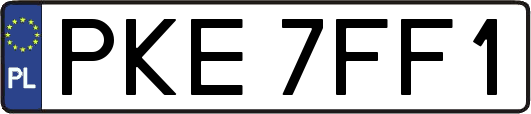 PL
PKE 7FF1